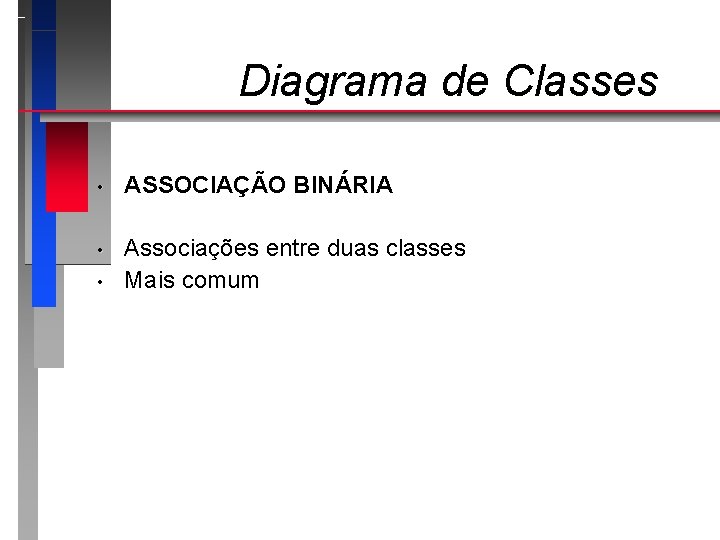 Diagrama de Classes

• ASSOCIAÇÃO BINÁRIA

• Associações entre duas classes
• Mais comum